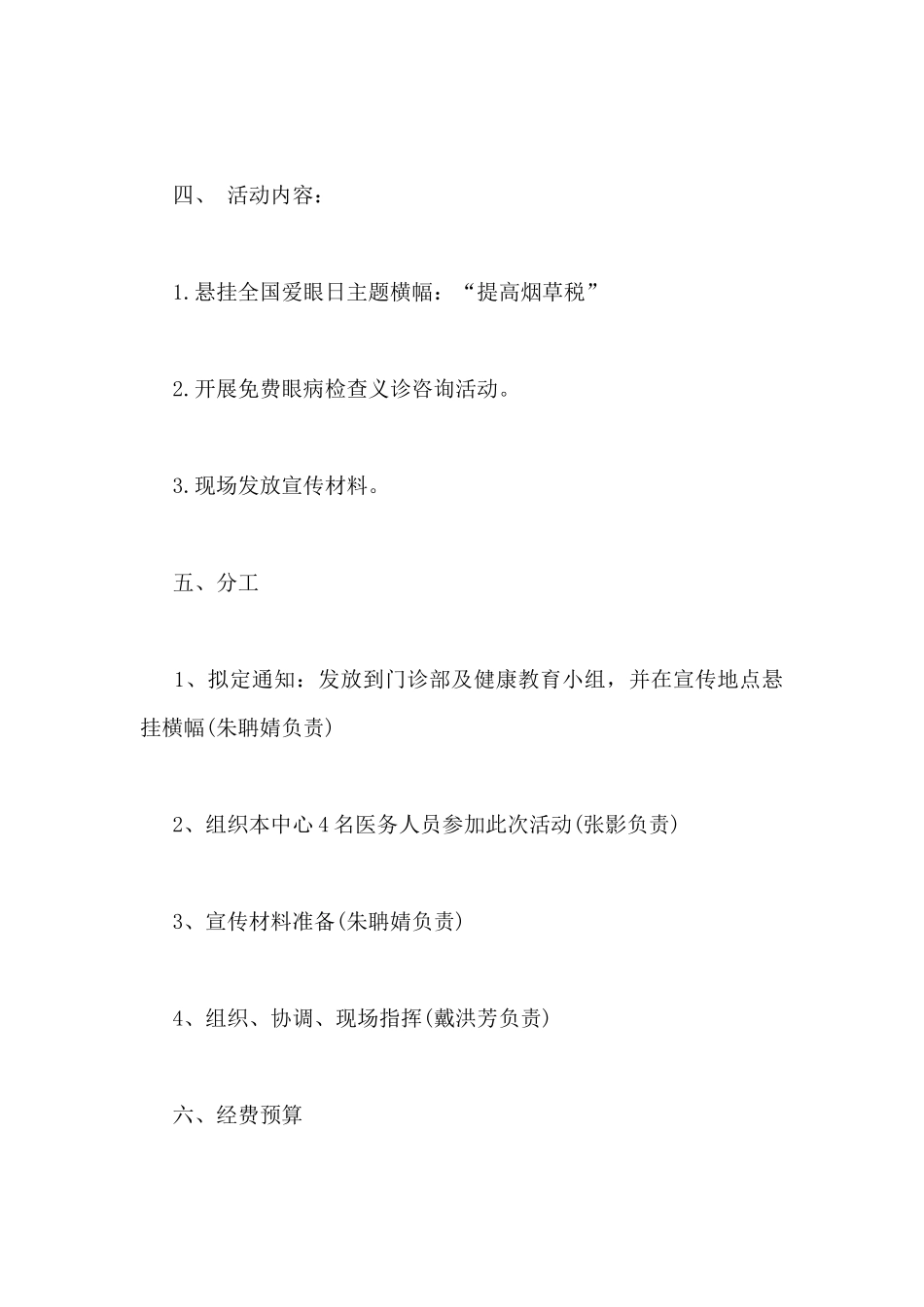 四、 活动内容：

1.悬挂全国爱眼日主题横幅：“提高烟草税”

2.开展免费眼病检查义诊咨询活动。

3.现场发放宣传材料。

五、分工

1、拟定通知：发放到门诊部及健康教育小组，并在宣传地点悬挂横幅(朱聃婧负责)

2、组织本中心4名医务人员参加此次活动(张影负责)

3、宣传材料准备(朱聃婧负责)

4、组织、协调、现场指挥(戴洪芳负责)

六、经费预算